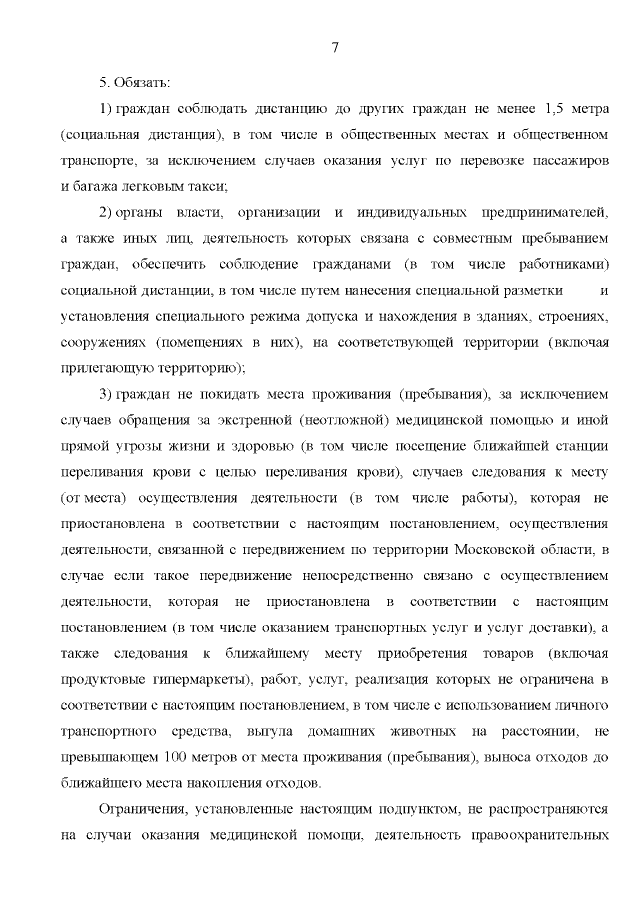 7

5. Обязать:

1) граждан соблюдать дистанцию до других граждан не менее 1,5 метра (социальная дистанция), в том числе в общественных местах и общественном транспорте, за исключением случаев оказания услуг по перевозке пассажиров и багажа легковым такси;

2) органы власти, организации и индивидуальных предпринимателей, а также иных лиц, деятельность которых связана с совместным пребыванием граждан, обеспечить соблюдение гражданами (в том числе работниками) социальной дистанции, в том числе путем нанесения специальной разметки и установления специального режима допуска и нахождения в зданиях, строениях, сооружениях (помещениях в них), на соответствующей территории (включая прилегающую территорию);

3) граждан не покидать места проживания (пребывания), за исключением случаев обращения за экстренной (неотложной) медицинской помощью и иной прямой угрозы жизни и здоровью (в том числе посещение ближайшей станции переливания крови с целью переливания крови), случаев следования к месту (от места) осуществления деятельности (в том числе работы), которая не приостановлена в соответствии с настоящим постановлением, осуществления деятельности, связанной с передвижением по территории Московской области, в случае если такое передвижение непосредственно связано с осуществлением деятельности, которая не приостановлена в соответствии с настоящим постановлением (в том числе оказанием транспортных услуг и услуг доставки), а также следования к ближайшему месту приобретения товаров (включая продуктовые гипермаркеты), работ, услуг, реализация которых не ограничена в соответствии с настоящим постановлением, в том числе с использованием личного транспортного средства, выгула домашних животных на расстоянии, не превышающем 100 метров от места проживания (пребывания), выноса отходов до ближайшего места накопления отходов.

Ограничения, установленные настоящим подпунктом, не распространяются на случаи оказания медицинской помощи, деятельность правоохранительных